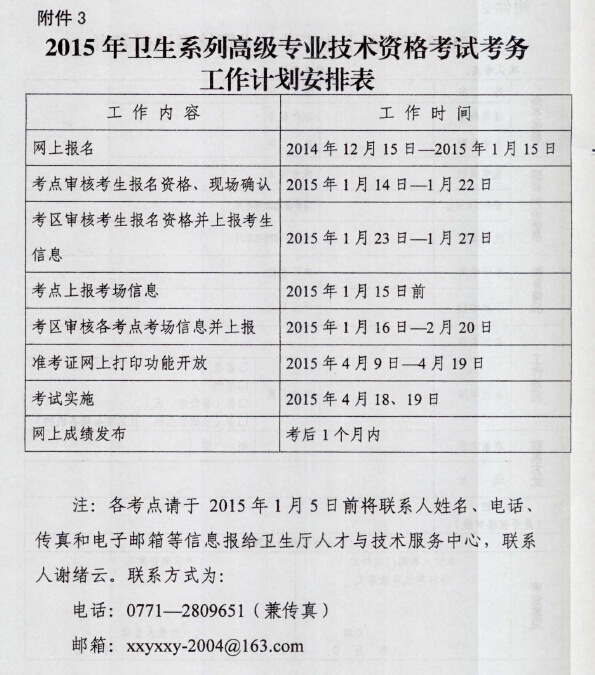 附件 3

2015 年卫生系列高级专业技术资格考试考务工作计划安排表

| 工 作 内 容 | 工 作 时 间 |
|---|---|
| 网上报名 | 2014 年 12 月 15 日—2015 年 1 月 15 日 |
| 考点审核考生报名资格、现场确认 | 2015 年 1 月 14 日—1 月 22 日 |
| 考区审核考生报名资格并上报考生信息 | 2015 年 1 月 23 日—1 月 27 日 |
| 考点上报考场信息 | 2015 年 1 月 15 日前 |
| 考区审核各考点考场信息并上报 | 2015 年 1 月 16 日—2 月 20 日 |
| 准考证网上打印功能开放 | 2015 年 4 月 9 日—4 月 19 日 |
| 考试实施 | 2015 年 4 月 18、19 日 |
| 网上成绩发布 | 考后 1 个月内 |

注：各考点请于 2015 年 1 月 5 日前将联系人姓名、电话、传真和电子邮箱等信息报给卫生厅人才与技术服务中心，联系人谢绪云。联系方式为：

电话：0771—2809651（兼传真）

邮箱：xxyxxy-2004@163.com